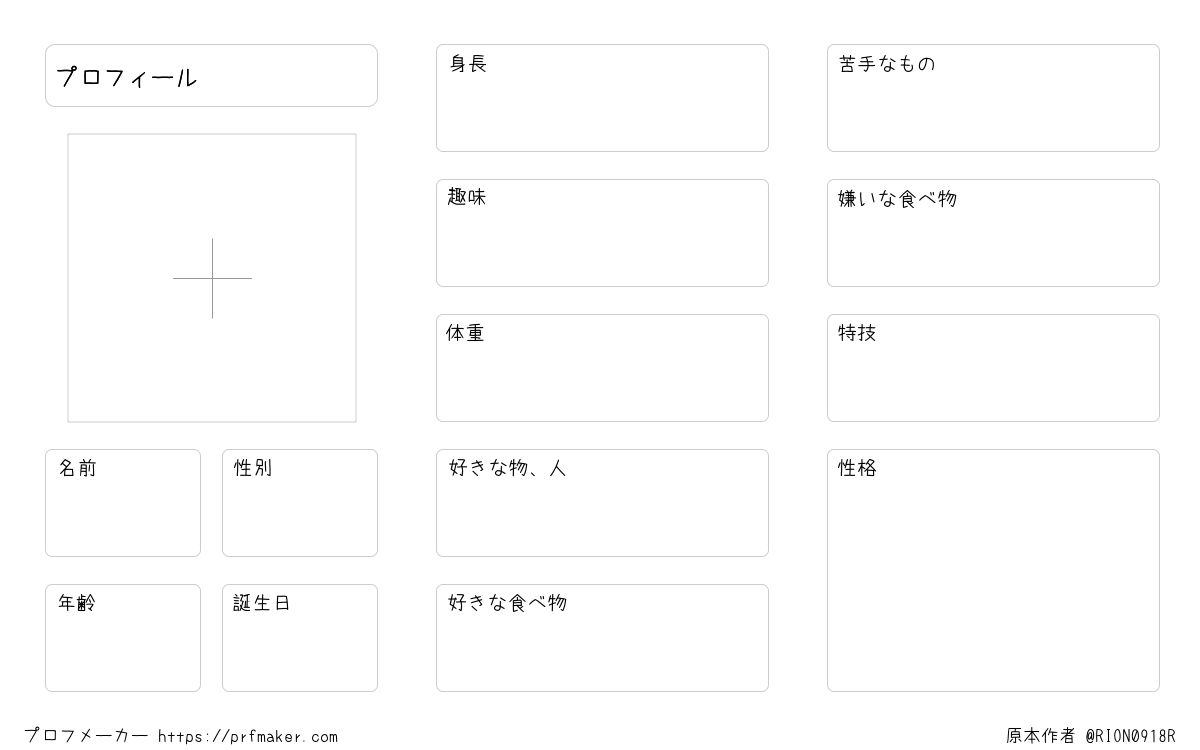 プロフィール

名前

性別

年齢

誕生日

身長

趣味

体重

好きな物、人

好きな食べ物

苦手なもの

嫌いな食べ物

特技

性格

プロフメーカー https://prfmaker.com

原本作者 @RION0918R